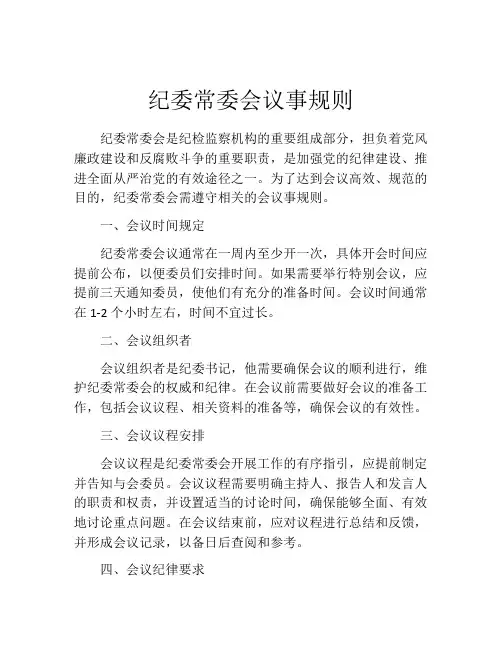 纪委常委会议事规则

纪委常委会是纪检监察机构的重要组成部分，担负着党风廉政建设和反腐败斗争的重要职责，是加强党的纪律建设、推进全面从严治党的有效途径之一。为了达到会议高效、规范的目的，纪委常委会需遵守相关的会议事规则。

一、会议时间规定

纪委常委会议通常在一周内至少开一次，具体开会时间应提前公布，以便委员们安排时间。如果需要举行特别会议，应提前三天通知委员，使他们有充分的准备时间。会议时间通常在 1-2 个小时左右，时间不宜过长。

二、会议组织者

会议组织者是纪委书记，他需要确保会议的顺利进行，维护纪委常委会的权威和纪律。在会议前需要做好会议的准备工作，包括会议议程、相关资料的准备等，确保会议的有效性。

三、会议议程安排

会议议程是纪委常委会开展工作的有序指引，应提前制定并告知与会委员。会议议程需要明确主持人、报告人和发言人的职责和权责，并设置适当的讨论时间，确保能够全面、有效地讨论重点问题。在会议结束前，应对议程进行总结和反馈，并形成会议记录，以备日后查阅和参考。

四、会议纪律要求